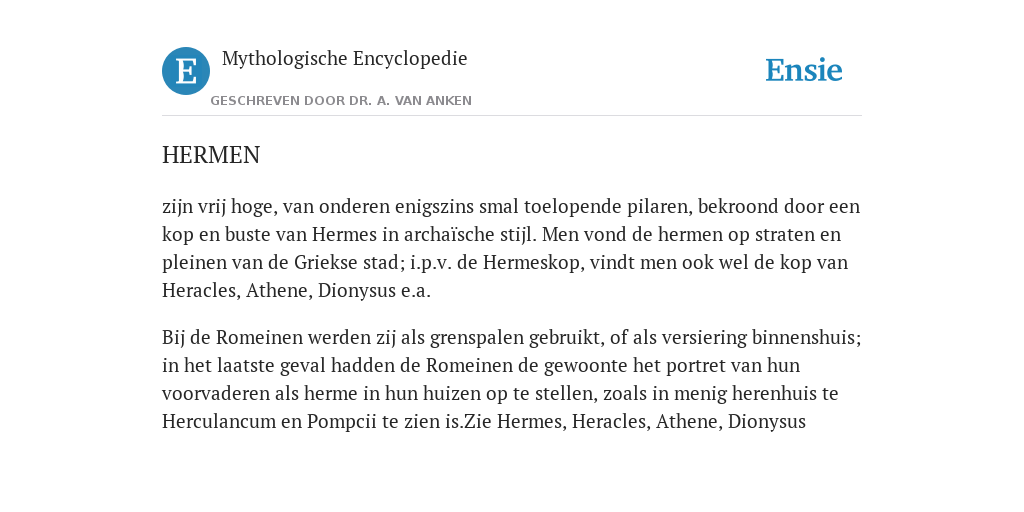 E

Mythologische Encyclopedie

GESCHREVEN DOOR DR. A. VAN ANKEN

Ensie

HERMEN

zijn vrij hoge, van onderen enigszins smal toelopende pilaren, bekroond door een kop en buste van Hermes in archaïsche stijl. Men vond de hermen op straten en pleinen van de Griekse stad; i.p.v. de Hermeskop, vindt men ook wel de kop van Heracles, Athene, Dionysus e.a.

Bij de Romeinen werden zij als grenspalen gebruikt, of als versiering binnenshuis; in het laatste geval hadden de Romeinen de gewoonte het portret van hun voorvaderen als herme in hun huizen op te stellen, zoals in menig herenhuis te Herculancum en Pompcii te zien is.Zie Hermes, Heracles, Athene, Dionysus